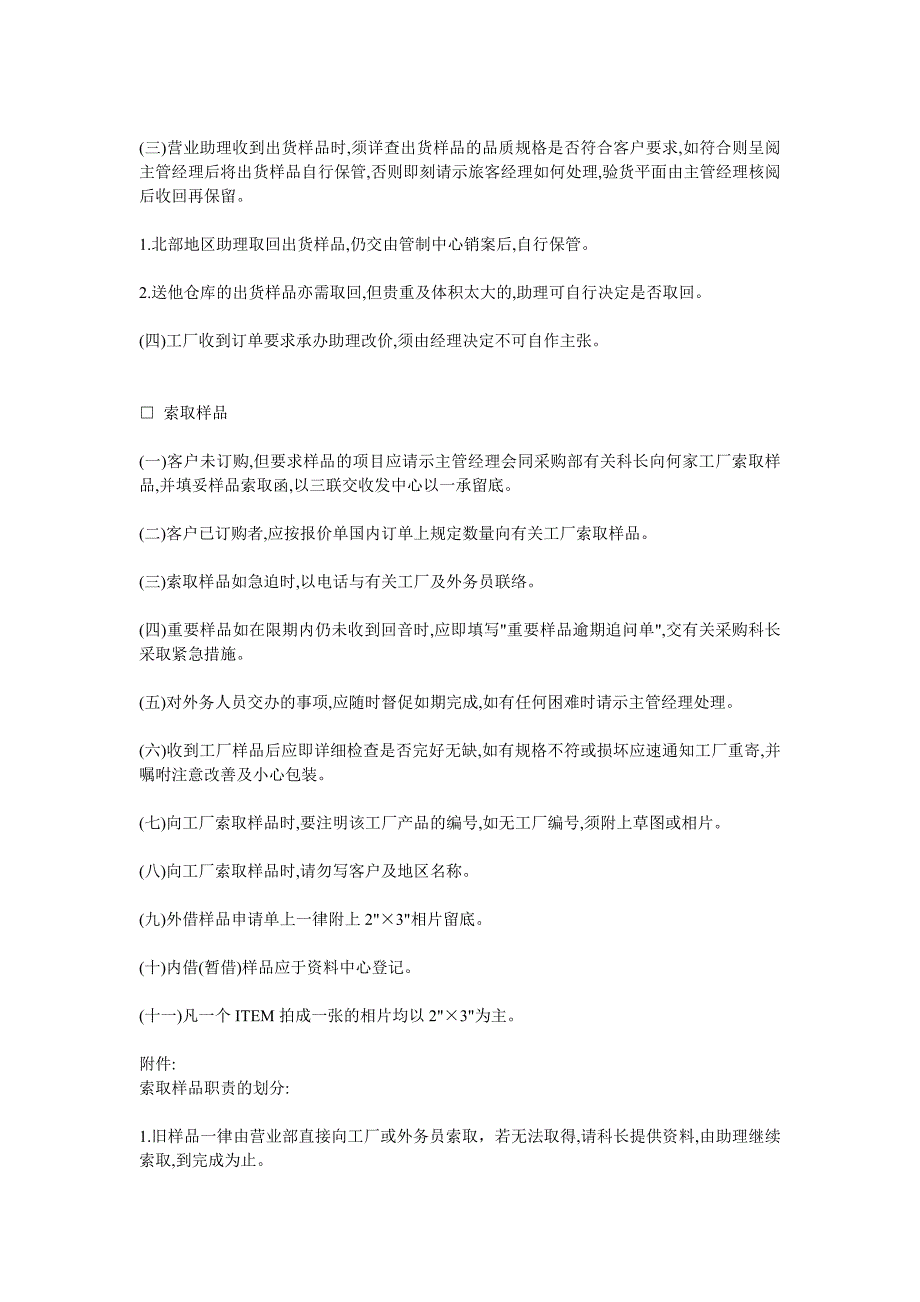 (三)营业助理收到出货样品时,须详查出货样品的品质规格是否符合客户要求,如符合则呈阅主管经理后将出货样品自行保管,否则即刻请示旅客经理如何处理,验货平面由主管经理核阅后收回再保留。

1.北部地区助理取回出货样品,仍交由管制中心销案后,自行保管。

2.送他仓库的出货样品亦需取回,但贵重及体积太大的,助理可自行决定是否取回。

(四)工厂收到订单要求承办助理改价,须由经理决定不可自作主张。

□ 索取样品

(一)客户未订购,但要求样品的项目应请示主管经理会同采购部有关科长向何家工厂索取样品,并填妥样品索取函,以三联交收发中心以一承留底。

(二)客户已订购者,应按报价单国内订单上规定数量向有关工厂索取样品。

(三)索取样品如急迫时,以电话与有关工厂及外务员联络。

(四)重要样品如在限期内仍未收到回音时,应即填写"重要样品逾期追问单",交有关采购科长采取紧急措施。

(五)对外务人员交办的事项,应随时督促如期完成,如有任何困难时请示主管经理处理。

(六)收到工厂样品后应即详细检查是否完好无缺,如有规格不符或损坏应速通知工厂重寄,并嘱咐注意改善及小心包装。

(七)向工厂索取样品时,要注明该工厂产品的编号,如无工厂编号,须附上草图或相片。

(八)向工厂索取样品时,请勿写客户及地区名称。

(九)外借样品申请单上一律附上 2"×3"相片留底。

(十)内借(暂借)样品应于资料中心登记。

(十一)凡一个 ITEM 拍成一张的相片均以 2"×3"为主。

附件:
索取样品职责的划分:

1.旧样品一律由营业部直接向工厂或外务员索取，若无法取得,请科长提供资料,由助理继续索取,到完成为止。